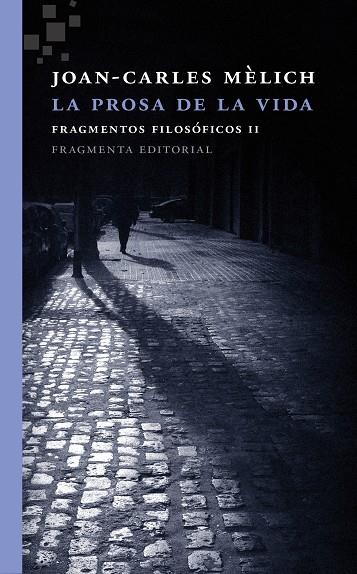 JOAN-CARLES MÈLICH
LA PROSA DE LA VIDA
FRAGMENTOS FILOSÓFICOS II
FRAGMENTA EDITORIAL